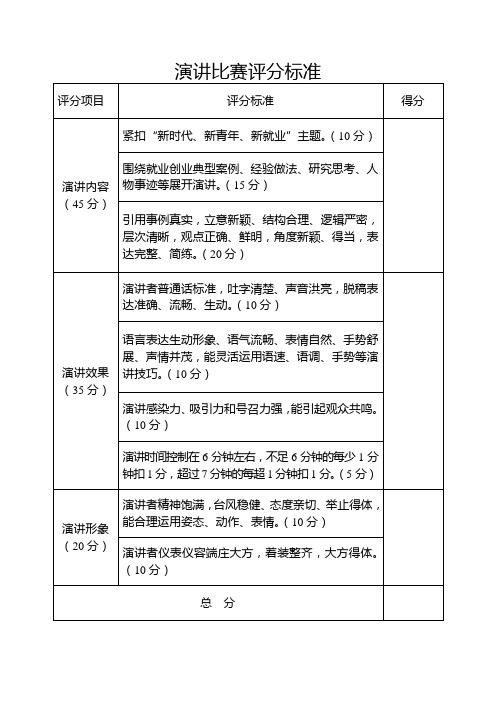 演讲比赛评分标准

| 评分项目 | 评分标准 | 得分 |
|---|---|---|
| 演讲内容（45分） | 紧扣“新时代、新青年、新就业”主题。（10分） | |
| | 围绕就业创业典型案例、经验做法、研究思考、人物事迹等展开演讲。（15分） | |
| | 引用事例真实，立意新颖、结构合理、逻辑严密，层次清晰，观点正确、鲜明，角度新颖、得当，表达完整、简练。（20分） | |
| 演讲效果（35分） | 演讲者普通话标准，吐字清楚、声音洪亮，脱稿表达准确、流畅、生动。（10分） | |
| | 语言表达生动形象、语气流畅、表情自然、手势舒展、声情并茂，能灵活运用语速、语调、手势等演讲技巧。（10分） | |
| | 演讲感染力、吸引力和号召力强，能引起观众共鸣。（10分） | |
| | 演讲时间控制在6分钟左右，不足6分钟的每少1分钟扣1分，超过7分钟的每超1分钟扣1分。（5分） | |
| 演讲形象（20分） | 演讲者精神饱满，台风稳健、态度亲切、举止得体，能合理运用姿态、动作、表情。（10分） | |
| | 演讲者仪表仪容端庄大方，着装整齐，大方得体。（10分） | |
| 总　分 | | |